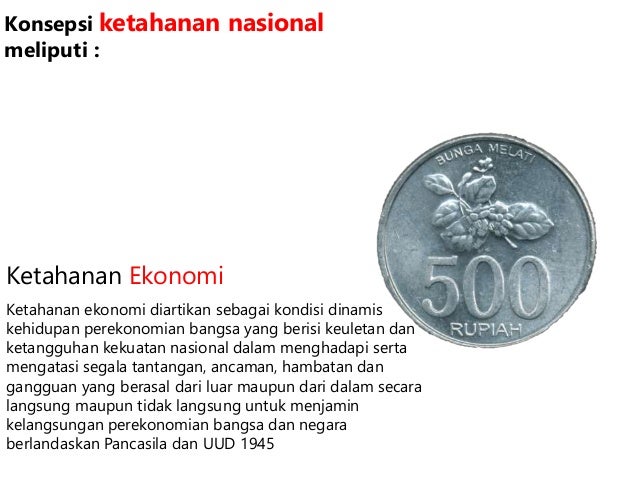 Konsepsi ketahanan nasional meliputi :

BUNGA MELATI

500

RUPIAH

Ketahanan Ekonomi

Ketahanan ekonomi diartikan sebagai kondisi dinamis kehidupan perekonomian bangsa yang berisi keuletan dan ketangguhan kekuatan nasional dalam menghadapi serta mengatasi segala tantangan, ancaman, hambatan dan gangguan yang berasal dari luar maupun dari dalam secara langsung maupun tidak langsung untuk menjamin kelangsungan perekonomian bangsa dan negara berlandaskan Pancasila dan UUD 1945